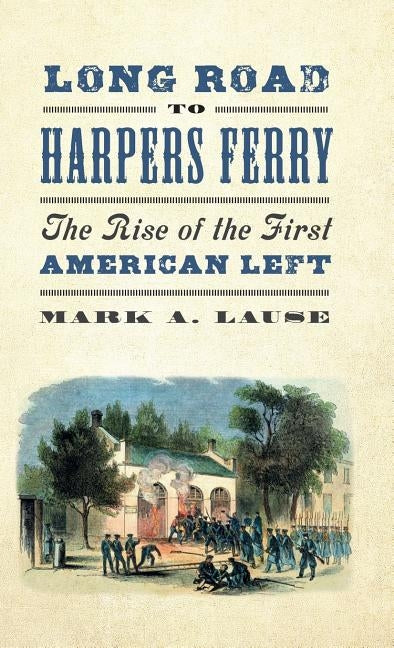 LONG ROAD
TO
HARPERS FERRY

The Rise of the First
AMERICAN LEFT

MARK A. LAUSE